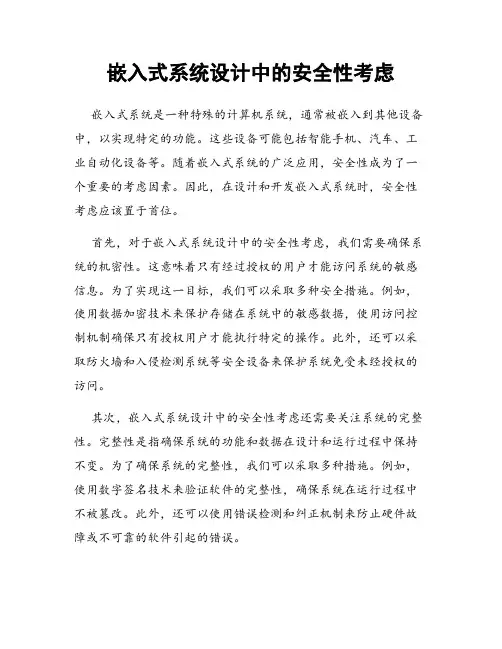 嵌入式系统设计中的安全性考虑

嵌入式系统是一种特殊的计算机系统，通常被嵌入到其他设备中，以实现特定的功能。这些设备可能包括智能手机、汽车、工业自动化设备等。随着嵌入式系统的广泛应用，安全性成为了一个重要的考虑因素。因此，在设计和开发嵌入式系统时，安全性考虑应该置于首位。

首先，对于嵌入式系统设计中的安全性考虑，我们需要确保系统的机密性。这意味着只有经过授权的用户才能访问系统的敏感信息。为了实现这一目标，我们可以采取多种安全措施。例如，使用数据加密技术来保护存储在系统中的敏感数据，使用访问控制机制确保只有授权用户才能执行特定的操作。此外，还可以采取防火墙和入侵检测系统等安全设备来保护系统免受未经授权的访问。

其次，嵌入式系统设计中的安全性考虑还需要关注系统的完整性。完整性是指确保系统的功能和数据在设计和运行过程中保持不变。为了确保系统的完整性，我们可以采取多种措施。例如，使用数字签名技术来验证软件的完整性，确保系统在运行过程中不被篡改。此外，还可以使用错误检测和纠正机制来防止硬件故障或不可靠的软件引起的错误。